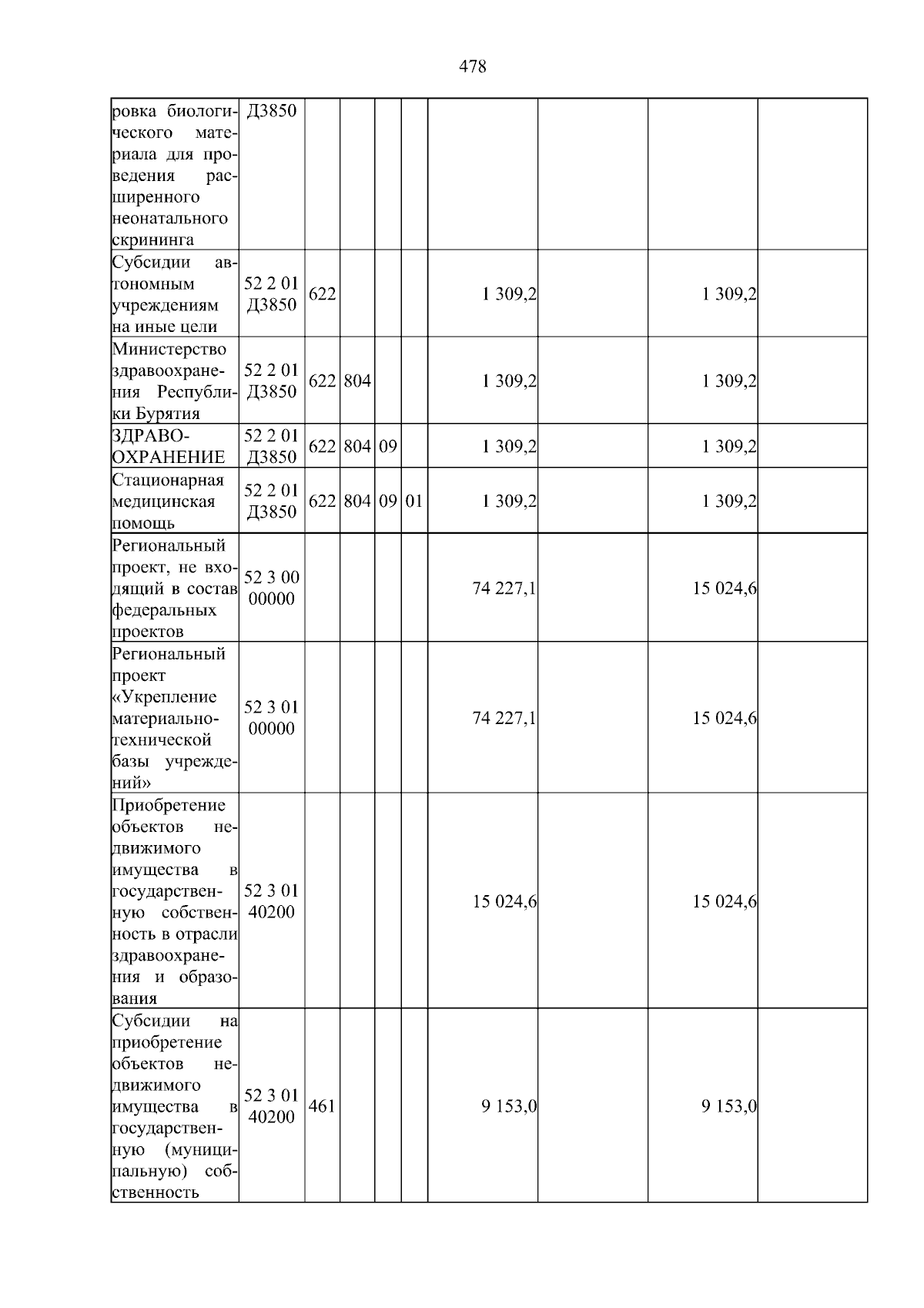 478

| ровка биологического материала для проведения расширенного неонатального скрининга | Д3850 | | | | | | | | |
|---|---|---|---|---|---|---|---|---|---|
| Субсидии автономным учреждениям на иные цели | 52 2 01 Д3850 | 622 | | | | 1 309,2 | | 1 309,2 | |
| Министерство здравоохранения Республики Бурятия | 52 2 01 Д3850 | 622 | 804 | | | 1 309,2 | | 1 309,2 | |
| ЗДРАВООХРАНЕНИЕ | 52 2 01 Д3850 | 622 | 804 | 09 | | 1 309,2 | | 1 309,2 | |
| Стационарная медицинская помощь | 52 2 01 Д3850 | 622 | 804 | 09 | 01 | 1 309,2 | | 1 309,2 | |
| Региональный проект, не входящий в состав федеральных проектов | 52 3 00 00000 | | | | | 74 227,1 | | 15 024,6 | |
| Региональный проект «Укрепление материально-технической базы учреждений» | 52 3 01 00000 | | | | | 74 227,1 | | 15 024,6 | |
| Приобретение объектов недвижимого имущества в государственную собственность в отрасли здравоохранения и образования | 52 3 01 40200 | | | | | 15 024,6 | | 15 024,6 | |
| Субсидии на приобретение объектов недвижимого имущества в государственную (муниципальную) собственность | 52 3 01 40200 | 461 | | | | 9 153,0 | | 9 153,0 | |